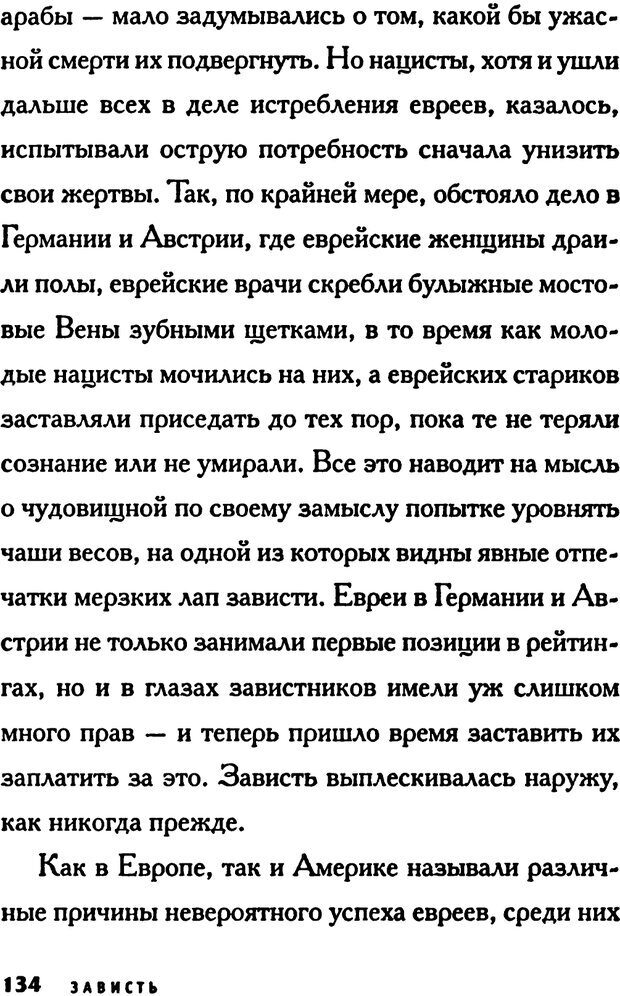 арабы — мало задумывались о том, какой бы ужасной смерти их подвергнуть. Но нацисты, хотя и ушли дальше всех в деле истребления евреев, казалось, испытывали острую потребность сначала унизить свои жертвы. Так, по крайней мере, обстояло дело в Германии и Австрии, где еврейские женщины драили полы, еврейские врачи скребли булыжные мостовые Вены зубными щетками, в то время как молодые нацисты мочились на них, а еврейских стариков заставляли приседать до тех пор, пока те не теряли сознание или не умирали. Все это наводит на мысль о чудовищной по своему замыслу попытке уровнять чаши весов, на одной из которых видны явные отпечатки мерзких лап зависти. Евреи в Германии и Австрии не только занимали первые позиции в рейтингах, но и в глазах завистников имели уж слишком много прав — и теперь пришло время заставить их заплатить за это. Зависть выплескивалась наружу, как никогда прежде.

Как в Европе, так и Америке называли различные причины невероятного успеха евреев, среди них

134 ЗАВИСТЬ